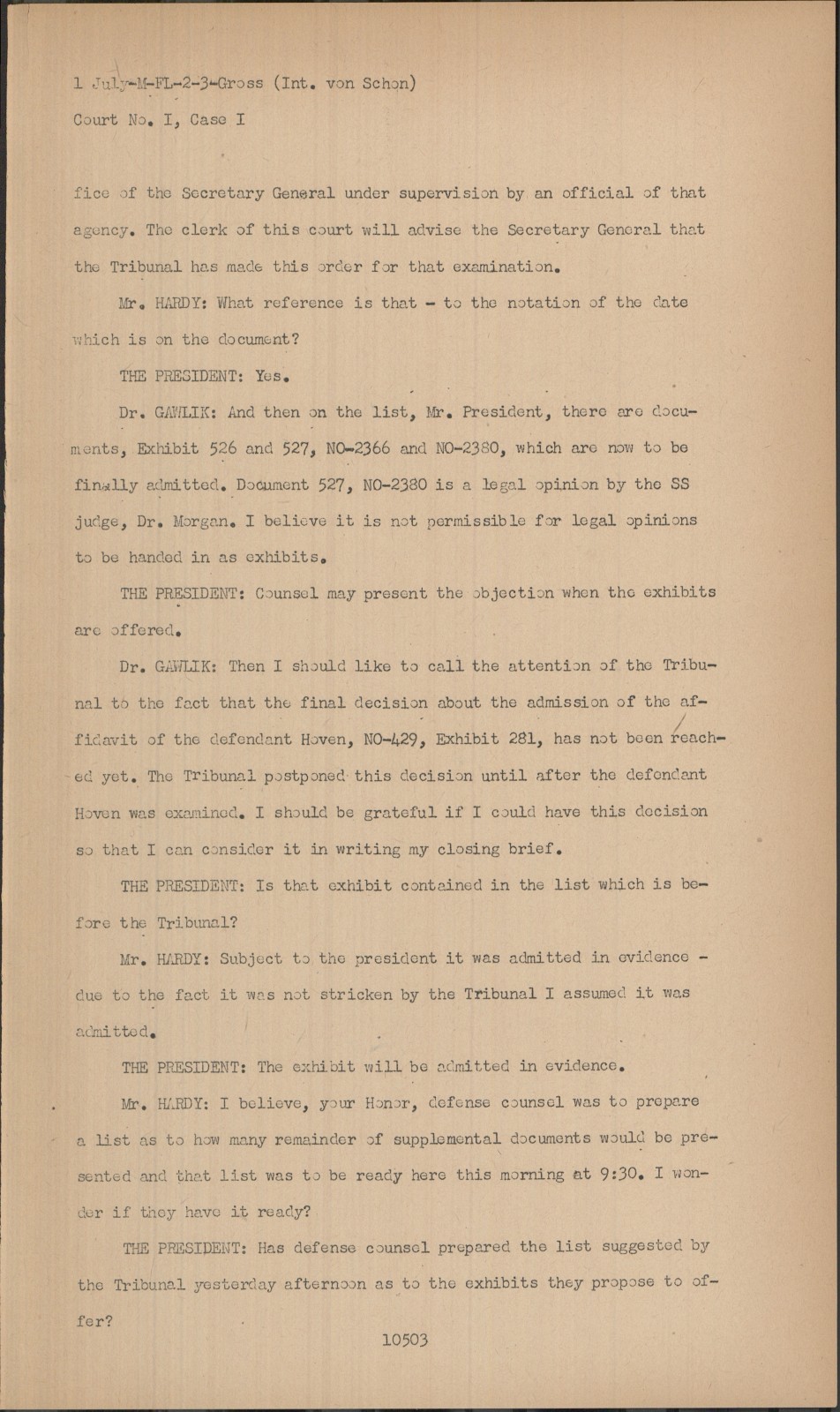 1 July-M-FL-2-3-Gross (Int. von Schon)
Court No. I, Case I

fice of the Secretary General under supervision by an official of that agency. The clerk of this court will advise the Secretary General that the Tribunal has made this order for that examination.

Mr. HARDY: What reference is that - to the notation of the date which is on the document?

THE PRESIDENT: Yes.

Dr. GAWLIK: And then on the list, Mr. President, there are documents, Exhibit 526 and 527, NO-2366 and NO-2380, which are now to be finally admitted. Document 527, NO-2380 is a legal opinion by the SS judge, Dr. Morgan. I believe it is not permissible for legal opinions to be handed in as exhibits.

THE PRESIDENT: Counsel may present the objection when the exhibits are offered.

Dr. GAWLIK: Then I should like to call the attention of the Tribunal to the fact that the final decision about the admission of the affidavit of the defendant Hoven, NO-429, Exhibit 281, has not been reached yet. The Tribunal postponed this decision until after the defendant Hoven was examined. I should be grateful if I could have this decision so that I can consider it in writing my closing brief.

THE PRESIDENT: Is that exhibit contained in the list which is before the Tribunal?

Mr. HARDY: Subject to the president it was admitted in evidence - due to the fact it was not stricken by the Tribunal I assumed it was admitted.

THE PRESIDENT: The exhibit will be admitted in evidence.

Mr. HARDY: I believe, your Honor, defense counsel was to prepare a list as to how many remainder of supplemental documents would be presented and that list was to be ready here this morning at 9:30. I wonder if they have it ready?

THE PRESIDENT: Has defense counsel prepared the list suggested by the Tribunal yesterday afternoon as to the exhibits they propose to offer?

10503